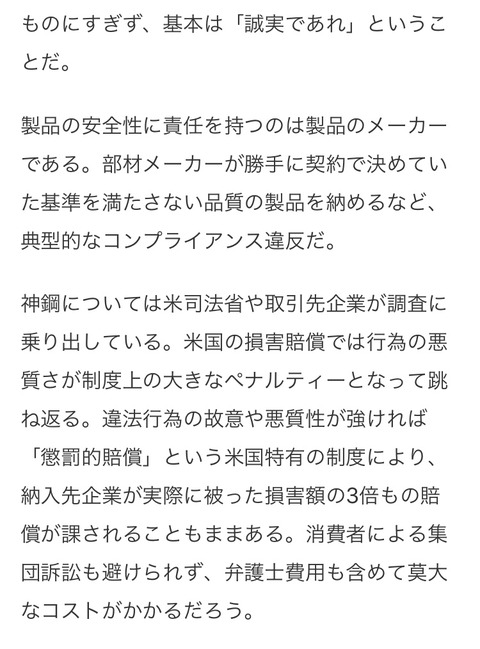 ものにすぎず、基本は「誠実であれ」ということだ。

製品の安全性に責任を持つのは製品のメーカーである。部材メーカーが勝手に契約で決めていた基準を満たさない品質の製品を納めるなど、典型的なコンプライアンス違反だ。

神鋼については米司法省や取引先企業が調査に乗り出している。米国の損害賠償では行為の悪質さが制度上の大きなペナルティーとなって跳ね返る。違法行為の故意や悪質性が強ければ「懲罰的賠償」という米国特有の制度により、納入先企業が実際に被った損害額の3倍もの賠償が課されることもままある。消費者による集団訴訟も避けられず、弁護士費用も含めて莫大なコストがかかるだろう。